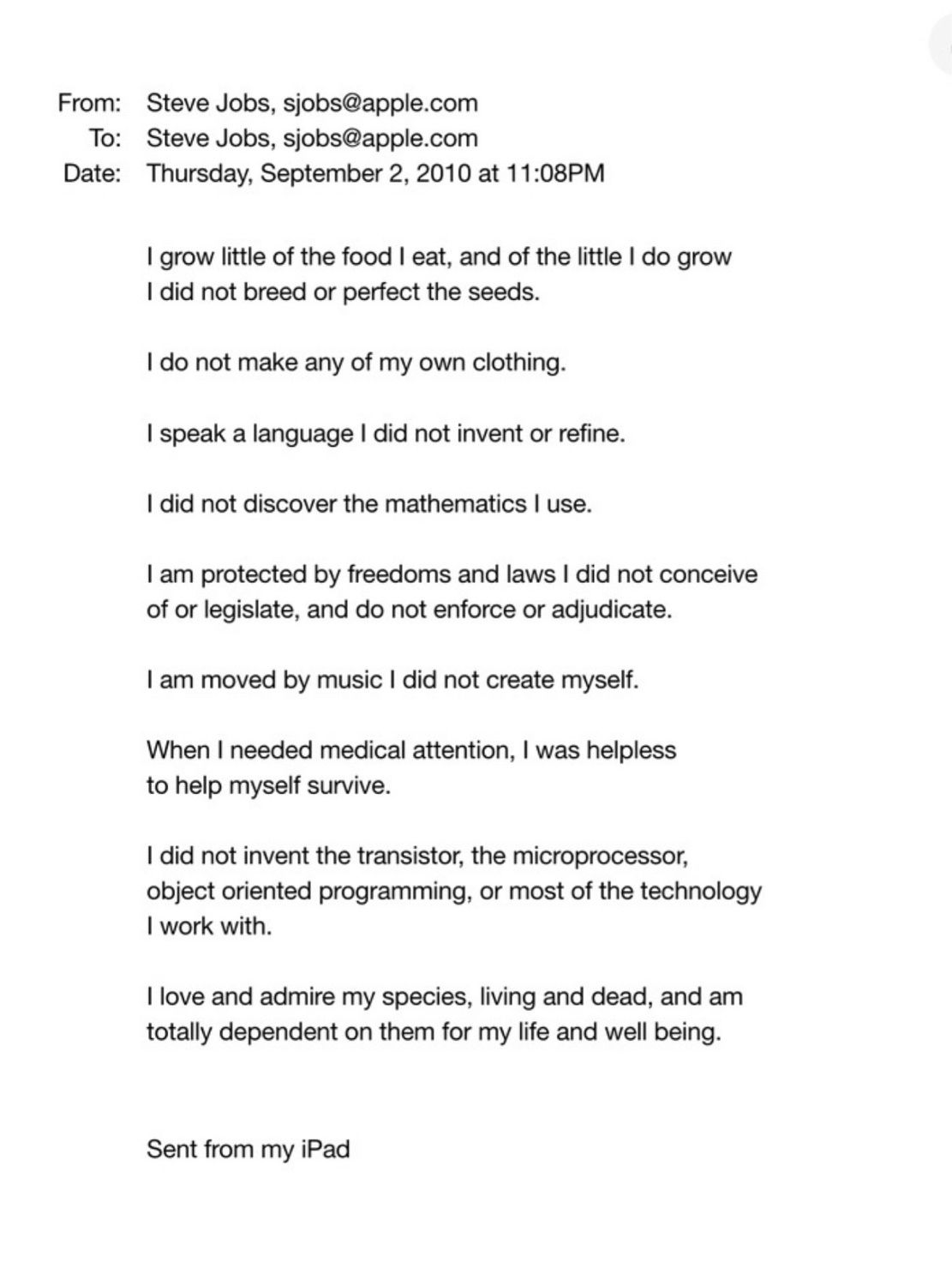 From: Steve Jobs, sjobs@apple.com
To: Steve Jobs, sjobs@apple.com
Date: Thursday, September 2, 2010 at 11:08PM

I grow little of the food I eat, and of the little I do grow I did not breed or perfect the seeds.

I do not make any of my own clothing.

I speak a language I did not invent or refine.

I did not discover the mathematics I use.

I am protected by freedoms and laws I did not conceive of or legislate, and do not enforce or adjudicate.

I am moved by music I did not create myself.

When I needed medical attention, I was helpless to help myself survive.

I did not invent the transistor, the microprocessor, object oriented programming, or most of the technology I work with.

I love and admire my species, living and dead, and am totally dependent on them for my life and well being.

Sent from my iPad